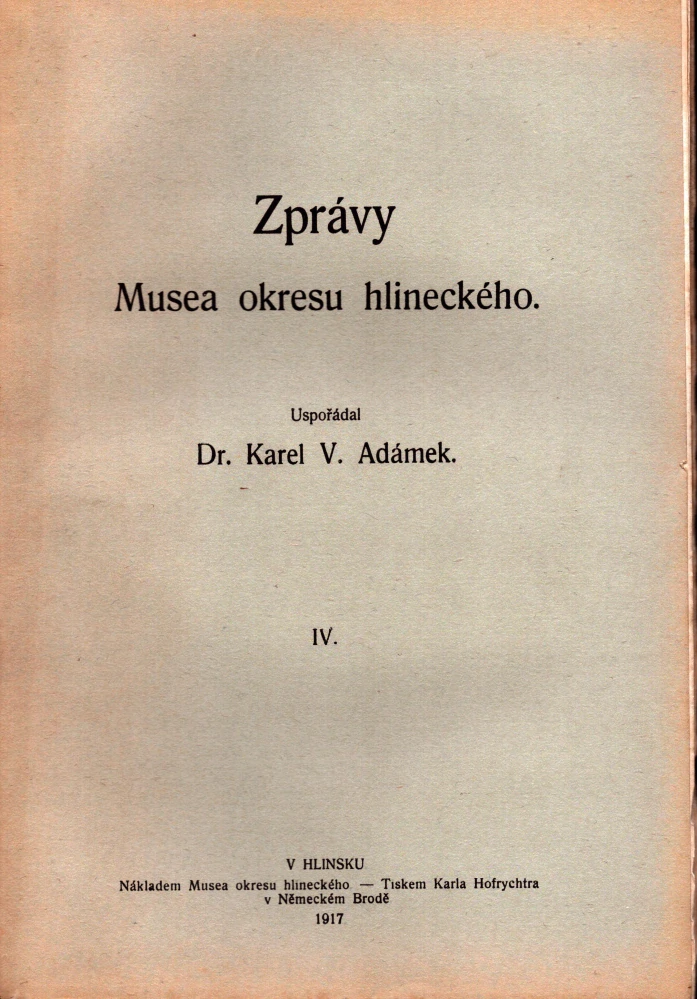 Zprávy
Musea okresu hlineckého.

Uspořádal
Dr. Karel V. Adámek.

IV.

V HLINSKU
Nákladem Musea okresu hlineckého — Tiskem Karla Hofrychtra v Německém Brodě
1917